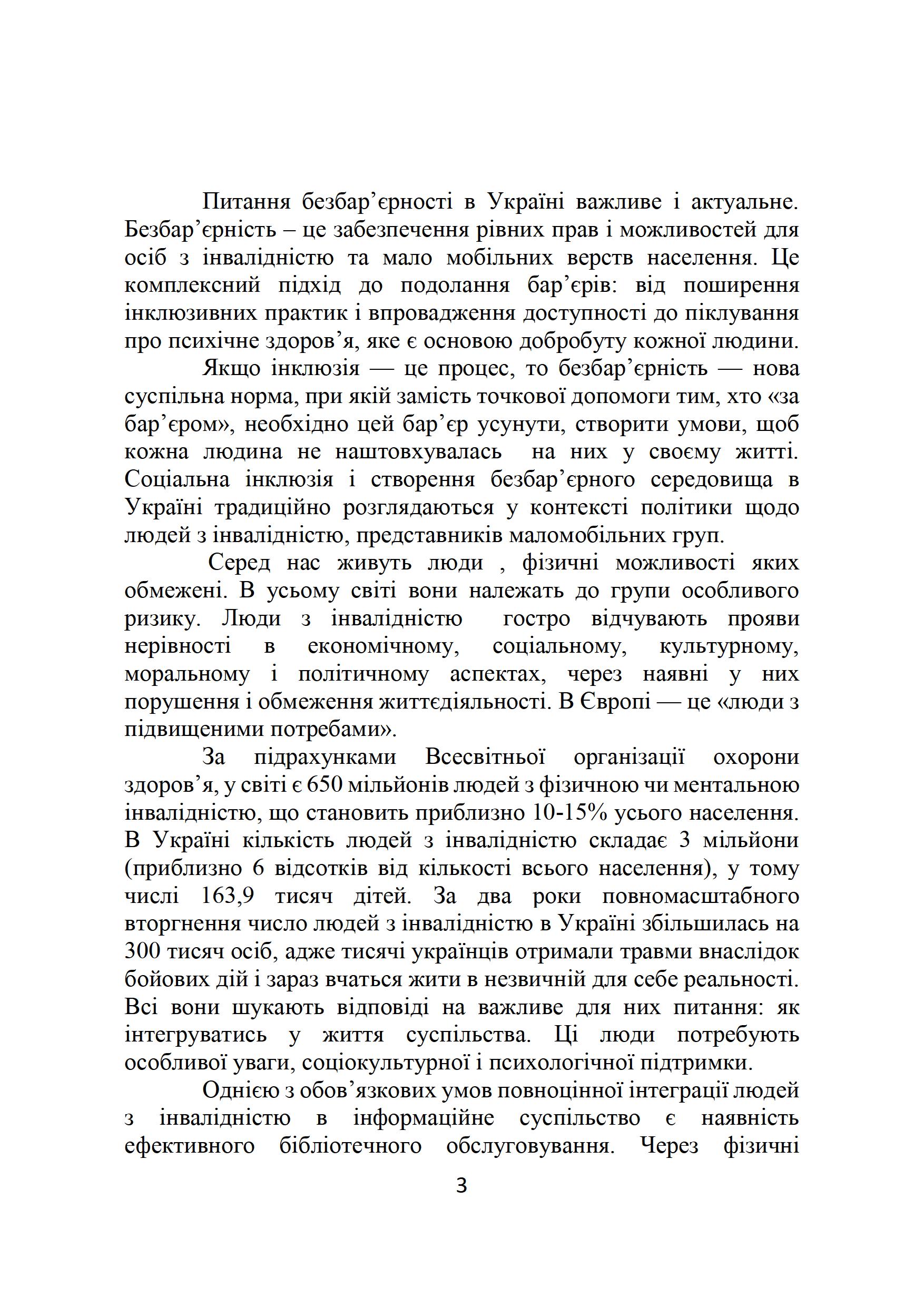 Питання безбар’єрності в Україні важливе і актуальне. Безбар’єрність – це забезпечення рівних прав і можливостей для осіб з інвалідністю та мало мобільних верств населення. Це комплексний підхід до подолання бар’єрів: від поширення інклюзивних практик і впровадження доступності до піклування про психічне здоров’я, яке є основою добробуту кожної людини.

Якщо інклюзія — це процес, то безбар’єрність — нова суспільна норма, при якій замість точкової допомоги тим, хто «за бар’єром», необхідно цей бар’єр усунути, створити умови, щоб кожна людина не наштовхувалась на них у своєму житті. Соціальна інклюзія і створення безбар’єрного середовища в Україні традиційно розглядаються у контексті політики щодо людей з інвалідністю, представників маломобільних груп.

Серед нас живуть люди , фізичні можливості яких обмежені. В усьому світі вони належать до групи особливого ризику. Люди з інвалідністю гостро відчувають прояви нерівності в економічному, соціальному, культурному, моральному і політичному аспектах, через наявні у них порушення і обмеження життєдіяльності. В Європі — це «люди з підвищеними потребами».

За підрахунками Всесвітньої організації охорони здоров’я, у світі є 650 мільйонів людей з фізичною чи ментальною інвалідністю, що становить приблизно 10-15% усього населення. В Україні кількість людей з інвалідністю складає 3 мільйони (приблизно 6 відсотків від кількості всього населення), у тому числі 163,9 тисяч дітей. За два роки повномасштабного вторгнення число людей з інвалідністю в Україні збільшилась на 300 тисяч осіб, адже тисячі українців отримали травми внаслідок бойових дій і зараз вчаться жити в незвичній для себе реальності. Всі вони шукають відповіді на важливе для них питання: як інтегруватись у життя суспільства. Ці люди потребують особливої уваги, соціокультурної і психологічної підтримки.

Однією з обов’язкових умов повноцінної інтеграції людей з інвалідністю в інформаційне суспільство є наявність ефективного бібліотечного обслуговування. Через фізичні

3